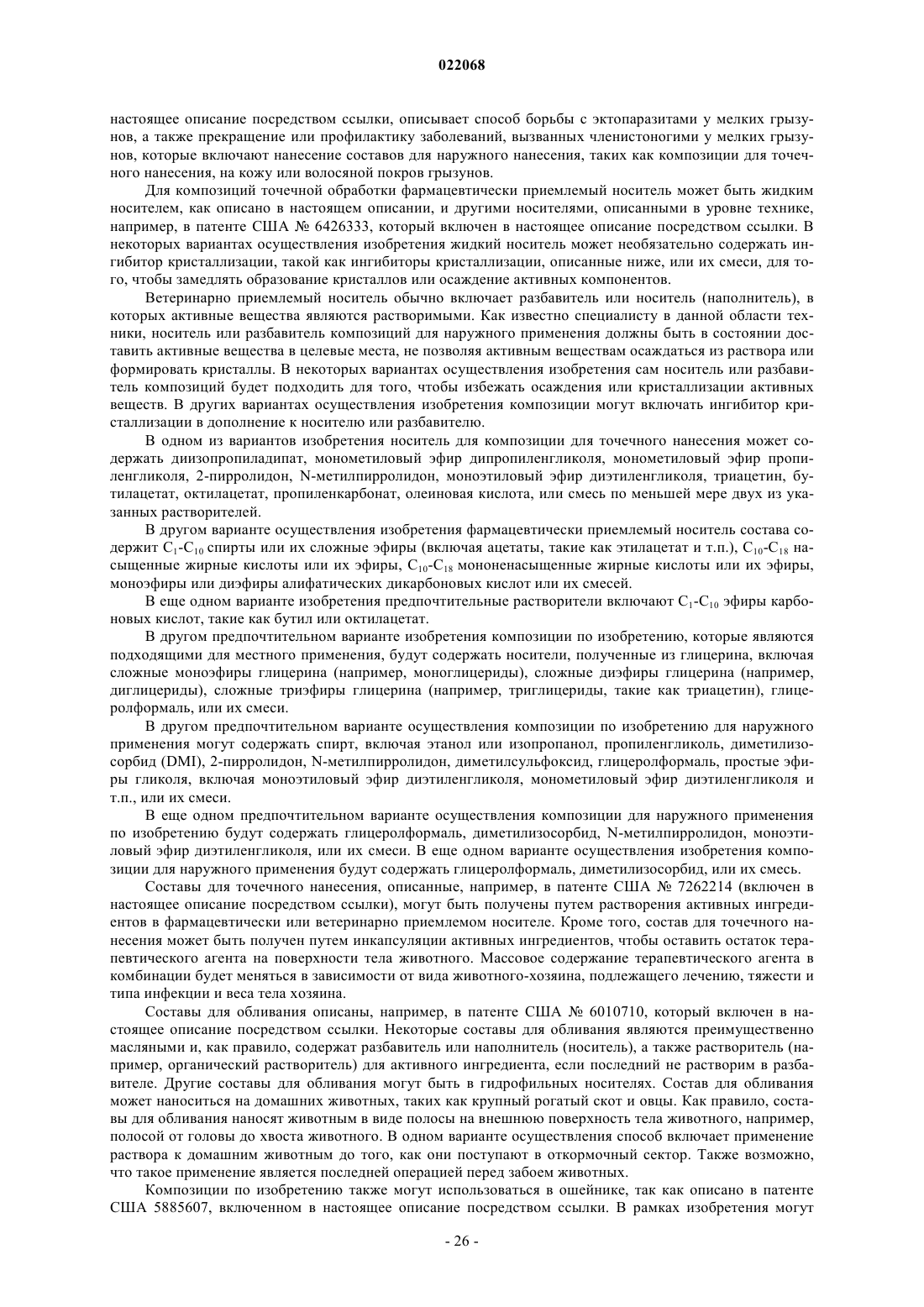 022068

настоящее описание посредством ссылки, описывает способ борьбы с эктопаразитами у мелких грызунов, а также прекращение или профилактику заболеваний, вызванных членистоногими у мелких грызунов, которые включают нанесение составов для наружного нанесения, таких как композиции для точечного нанесения, на кожу или волосяной покров грызунов.

Для композиций точечной обработки фармацевтически приемлемый носитель может быть жидким носителем, как описано в настоящем описании, и другими носителями, описанными в уровне технике, например, в патенте США № 6426333, который включен в настоящее описание посредством ссылки. В некоторых вариантах осуществления изобретения жидкий носитель может необязательно содержать ингибитор кристаллизации, такой как ингибиторы кристаллизации, описанные ниже, или их смеси, для того, чтобы замедлять образование кристаллов или осаждение активных компонентов.

Ветеринарно приемлемый носитель обычно включает разбавитель или носитель (наполнитель), в которых активные вещества являются растворимыми. Как известно специалисту в данной области техники, носитель или разбавитель композиций для наружного применения должны быть в состоянии доставить активные вещества в целевые места, не позволяя активным веществам осаждаться из раствора или формировать кристаллы. В некоторых вариантах осуществления изобретения сам носитель или разбавитель композиций будет подходить для того, чтобы избежать осаждения или кристаллизации активных веществ. В других вариантах осуществления изобретения композиции могут включать ингибитор кристаллизации в дополнение к носителю или разбавителю.

В одном из вариантов изобретения носитель для композиции для точечного нанесения может содержать диизопропиладипат, монометиловый эфир дипропиленгликоля, монометиловый эфир пропиленгликоля, 2-пирролидон, N-метилпирролидон, моноэтиловый эфир диэтиленгликоля, триацетин, бутилацетат, октилацетат, пропиленкарбонат, олеиновая кислота, или смесь по меньшей мере двух из указанных растворителей.

В другом варианте осуществления изобретения фармацевтически приемлемый носитель состава содержит $C_1$-$C_{10}$ спирты или их сложные эфиры (включая ацетаты, такие как этилацетат и т.п.), $C_{10}$-$C_{18}$ насыщенные жирные кислоты или их эфиры, $C_{10}$-$C_{18}$ мононенасыщенные жирные кислоты или их эфиры, моноэфиры или диэфиры алифатических дикарбоновых кислот или их смесей.

В еще одном варианте изобретения предпочтительные растворители включают $C_1$-$C_{10}$ эфиры карбоновых кислот, такие как бутил или октилацетат.

В другом предпочтительном варианте изобретения композиции по изобретению, которые являются подходящими для местного применения, будут содержать носители, полученные из глицерина, включая сложные моноэфиры глицерина (например, моноглицериды), сложные диэфиры глицерина (например, диглицериды), сложные триэфиры глицерина (например, триглицериды, такие как триацетин), глицеролформаль, или их смеси.

В другом предпочтительном варианте осуществления композиции по изобретению для наружного применения могут содержать спирт, включая этанол или изопропанол, пропиленгликоль, диметилизосорбид (DMI), 2-пирролидон, N-метилпирролидон, диметилсульфоксид, глицеролформаль, простые эфиры гликоля, включая моноэтиловый эфир диэтиленгликоля, монометиловый эфир диэтиленгликоля и т.п., или их смеси.

В еще одном предпочтительном варианте осуществления композиции для наружного применения по изобретению будут содержать глицеролформаль, диметилизосорбид, N-метилпирролидон, моноэтиловый эфир диэтиленгликоля, или их смеси. В еще одном варианте осуществления изобретения композиции для наружного применения будут содержать глицеролформаль, диметилизосорбид, или их смесь.

Составы для точечного нанесения, описанные, например, в патенте США № 7262214 (включен в настоящее описание посредством ссылки), могут быть получены путем растворения активных ингредиентов в фармацевтически или ветеринарно приемлемом носителе. Кроме того, состав для точечного нанесения может быть получен путем инкапсуляции активных ингредиентов, чтобы оставить остаток терапевтического агента на поверхности тела животного. Массовое содержание терапевтического агента в комбинации будет меняться в зависимости от вида животного-хозяина, подлежащего лечению, тяжести и типа инфекции и веса тела хозяина.

Составы для обливания описаны, например, в патенте США № 6010710, который включен в настоящее описание посредством ссылки. Некоторые составы для обливания являются преимущественно масляными и, как правило, содержат разбавитель или наполнитель (носитель), а также растворитель (например, органический растворитель) для активного ингредиента, если последний не растворим в разбавителе. Другие составы для обливания могут быть в гидрофильных носителях. Состав для обливания может наноситься на домашних животных, таких как крупный рогатый скот и овцы. Как правило, составы для обливания наносят животным в виде полосы на внешнюю поверхность тела животного, например, полосой от головы до хвоста животного. В одном варианте осуществления способ включает применение раствора к домашним животным до того, как они поступают в откормочный сектор. Также возможно, что такое применение является последней операцией перед забоем животных.

Композиции по изобретению также могут использоваться в ошейнике, так как описано в патенте США 5885607, включенном в настоящее описание посредством ссылки. В рамках изобретения могут

- 26 -